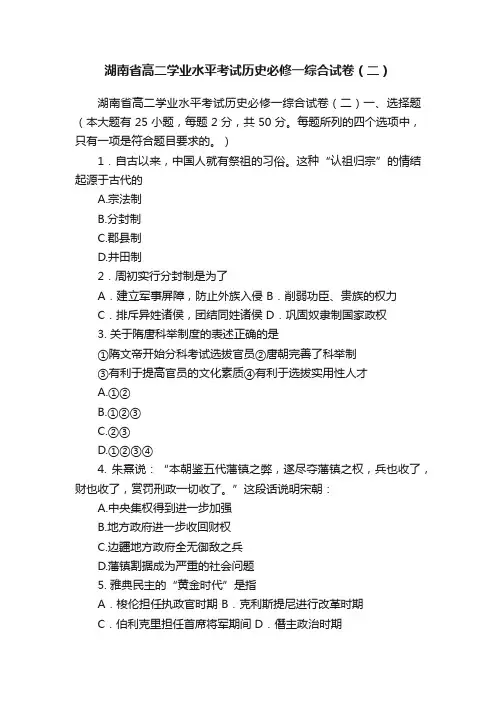 湖南省高二学业水平考试历史必修一综合试卷（二）

湖南省高二学业水平考试历史必修一综合试卷（二）一、选择题（本大题有 25 小题，每题 2 分，共 50 分。每题所列的四个选项中，只有一项是符合题目要求的。）

1．自古以来，中国人就有祭祖的习俗。这种“认祖归宗”的情结起源于古代的

A.宗法制

B.分封制

C.郡县制

D.井田制

2．周初实行分封制是为了

A．建立军事屏障，防止外族入侵 B．削弱功臣、贵族的权力

C．排斥异姓诸侯，团结同姓诸侯 D．巩固奴隶制国家政权

3. 关于隋唐科举制度的表述正确的是

①隋文帝开始分科考试选拔官员②唐朝完善了科举制

③有利于提高官员的文化素质④有利于选拔实用性人才

A.①②

B.①②③

C.②③

D.①②③④

4. 朱熹说：“本朝鉴五代藩镇之弊，遂尽夺藩镇之权，兵也收了，财也收了，赏罚刑政一切收了。”这段话说明宋朝：

A.中央集权得到进一步加强

B.地方政府进一步收回财权

C.边疆地方政府全无御敌之兵

D.藩镇割据成为严重的社会问题

5. 雅典民主的“黄金时代”是指

A．梭伦担任执政官时期 B．克利斯提尼进行改革时期

C．伯利克里担任首席将军期间 D．僭主政治时期